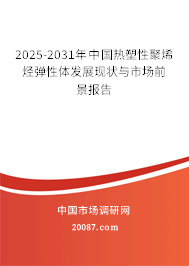 2025-2031年中国热塑性聚烯烃弹性体发展现状与市场前景报告

中国市场调研网

20087.com